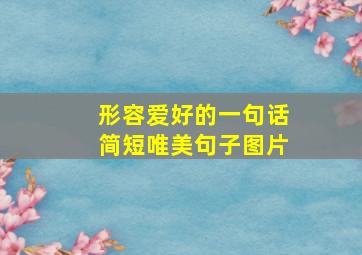 形容爱好的一句话
简短唯美句子图片